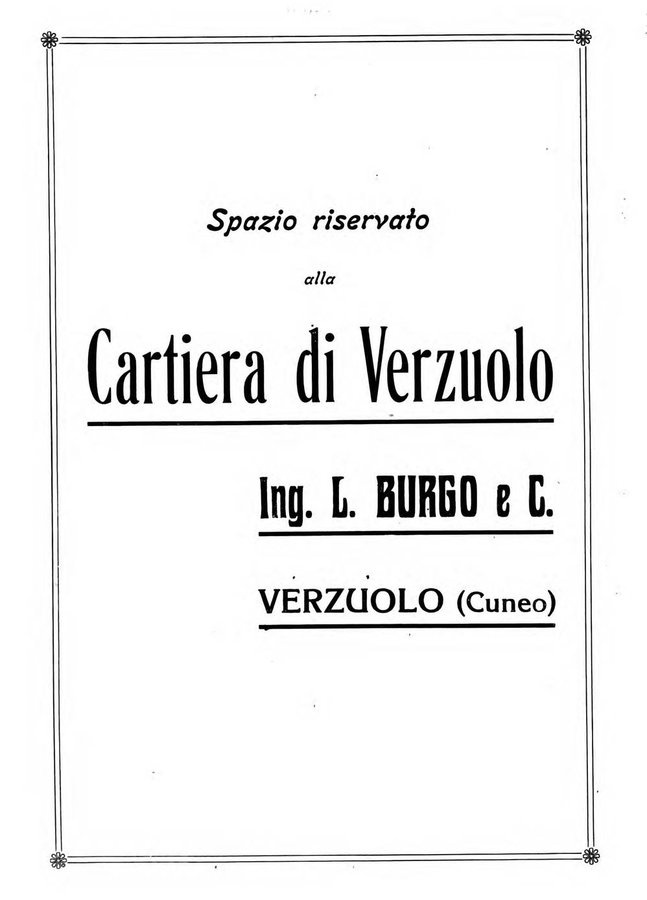 Spazio riservato

alla

Cartiera di Verzuolo

Ing. L. BURGO e C.

VERZUOLO (Cuneo)